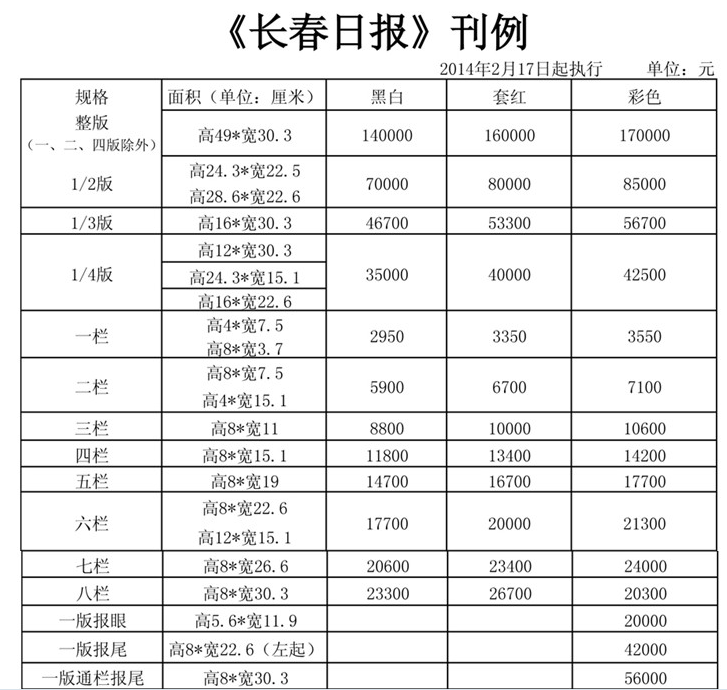 《长春日报》刊例

2014年2月17日起执行　　单位：元

| 规格 | 面积（单位：厘米） | 黑白 | 套红 | 彩色 |
|---|---|---|---|---|
| 整版（一、二、四版除外） | 高49*宽30.3 | 140000 | 160000 | 170000 |
| 1/2版 | 高24.3*宽22.5 高28.6*宽22.6 | 70000 | 80000 | 85000 |
| 1/3版 | 高16*宽30.3 | 46700 | 53300 | 56700 |
| 1/4版 | 高12*宽30.3 高24.3*宽15.1 高16*宽22.6 | 35000 | 40000 | 42500 |
| 一栏 | 高4*宽7.5 高8*宽3.7 | 2950 | 3350 | 3550 |
| 二栏 | 高8*宽7.5 高4*宽15.1 | 5900 | 6700 | 7100 |
| 三栏 | 高8*宽11 | 8800 | 10000 | 10600 |
| 四栏 | 高8*宽15.1 | 11800 | 13400 | 14200 |
| 五栏 | 高8*宽19 | 14700 | 16700 | 17700 |
| 六栏 | 高8*宽22.6 高12*宽15.1 | 17700 | 20000 | 21300 |
| 七栏 | 高8*宽26.6 | 20600 | 23400 | 24000 |
| 八栏 | 高8*宽30.3 | 23300 | 26700 | 20300 |
| 一版报眼 | 高5.6*宽11.9 | | | 20000 |
| 一版报尾 | 高8*宽22.6（左起） | | | 42000 |
| 一版通栏报尾 | 高8*宽30.3 | | | 56000 |